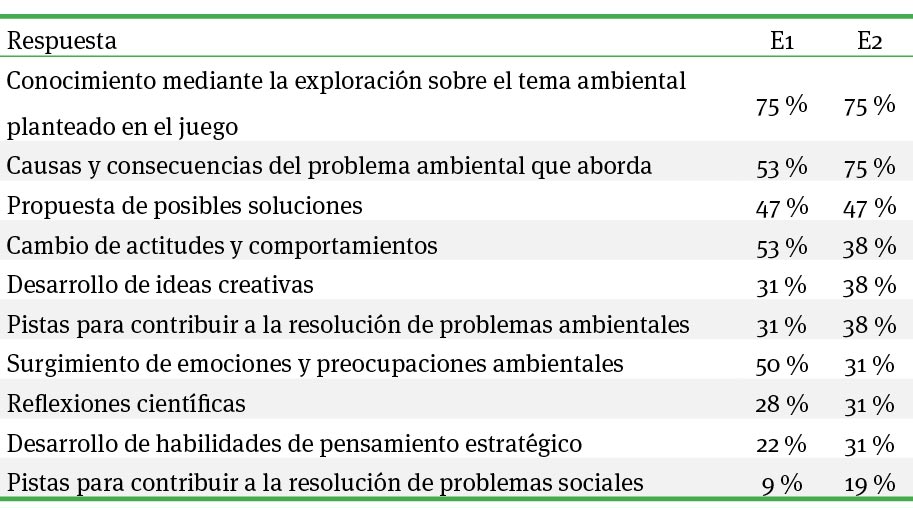 | Respuesta | E1 | E2 |
|---|---|---|
| Conocimiento mediante la exploración sobre el tema ambiental planteado en el juego | 75 % | 75 % |
| Causas y consecuencias del problema ambiental que aborda | 53 % | 75 % |
| Propuesta de posibles soluciones | 47 % | 47 % |
| Cambio de actitudes y comportamientos | 53 % | 38 % |
| Desarrollo de ideas creativas | 31 % | 38 % |
| Pistas para contribuir a la resolución de problemas ambientales | 31 % | 38 % |
| Surgimiento de emociones y preocupaciones ambientales | 50 % | 31 % |
| Reflexiones científicas | 28 % | 31 % |
| Desarrollo de habilidades de pensamiento estratégico | 22 % | 31 % |
| Pistas para contribuir a la resolución de problemas sociales | 9 % | 19 % |